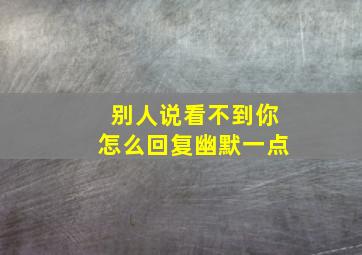 别人说看不到你
怎么回复幽默一点